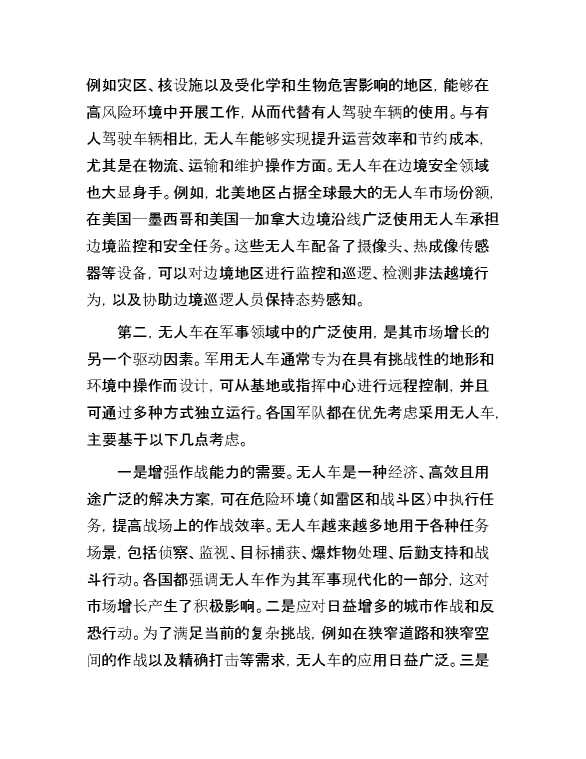 例如灾区、核设施以及受化学和生物危害影响的地区，能够在高风险环境中开展工作，从而代替有人驾驶车辆的使用。与有人驾驶车辆相比，无人车能够实现提升运营效率和节约成本，尤其是在物流、运输和维护操作方面。无人车在边境安全领域也大显身手。例如，北美地区占据全球最大的无人车市场份额，在美国—墨西哥和美国—加拿大边境沿线广泛使用无人车承担边境监控和安全任务。这些无人车配备了摄像头、热成像传感器等设备，可以对边境地区进行监控和巡逻、检测非法越境行为，以及协助边境巡逻人员保持态势感知。

第二，无人车在军事领域中的广泛使用，是其市场增长的另一个驱动因素。军用无人车通常专为在具有挑战性的地形和环境中操作而设计，可从基地或指挥中心进行远程控制，并且可通过多种方式独立运行。各国军队都在优先考虑采用无人车，主要基于以下几点考虑。

一是增强作战能力的需要。无人车是一种经济、高效且用途广泛的解决方案，可在危险环境（如雷区和战斗区）中执行任务，提高战场上的作战效率。无人车越来越多地用于各种任务场景，包括侦察、监视、目标捕获、爆炸物处理、后勤支持和战斗行动。各国都强调无人车作为其军事现代化的一部分，这对市场增长产生了积极影响。二是应对日益增多的城市作战和反恐行动。为了满足当前的复杂挑战，例如在狭窄道路和狭窄空间的作战以及精确打击等需求，无人车的应用日益广泛。三是